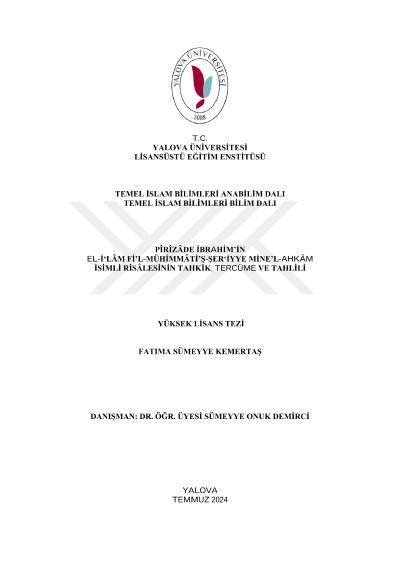 YALOVA ÜNİVERSİTESİ
2008

T.C.
YALOVA ÜNİVERSİTESİ
LİSANSÜSTÜ EĞİTİM ENSTİTÜSÜ

TEMEL İSLAM BİLİMLERİ ANABİLİM DALI
TEMEL İSLAM BİLİMLERİ BİLİM DALI

PÎRÎZÂDE İBRAHİM'İN
EL-İ'LÂM Fİ'L-MÜHİMMÂTİ'Ş-ŞER'İYYE MİNE'L-AHKÂM
İSİMLİ RİSÂLESİNİN TAHKİK, TERCÜME VE TAHLİLİ

YÜKSEK LİSANS TEZİ

FATIMA SÜMEYYE KEMERTAŞ

DANIŞMAN: DR. ÖĞR. ÜYESİ SÜMEYYE ONUK DEMİRCİ

YALOVA
TEMMUZ 2024